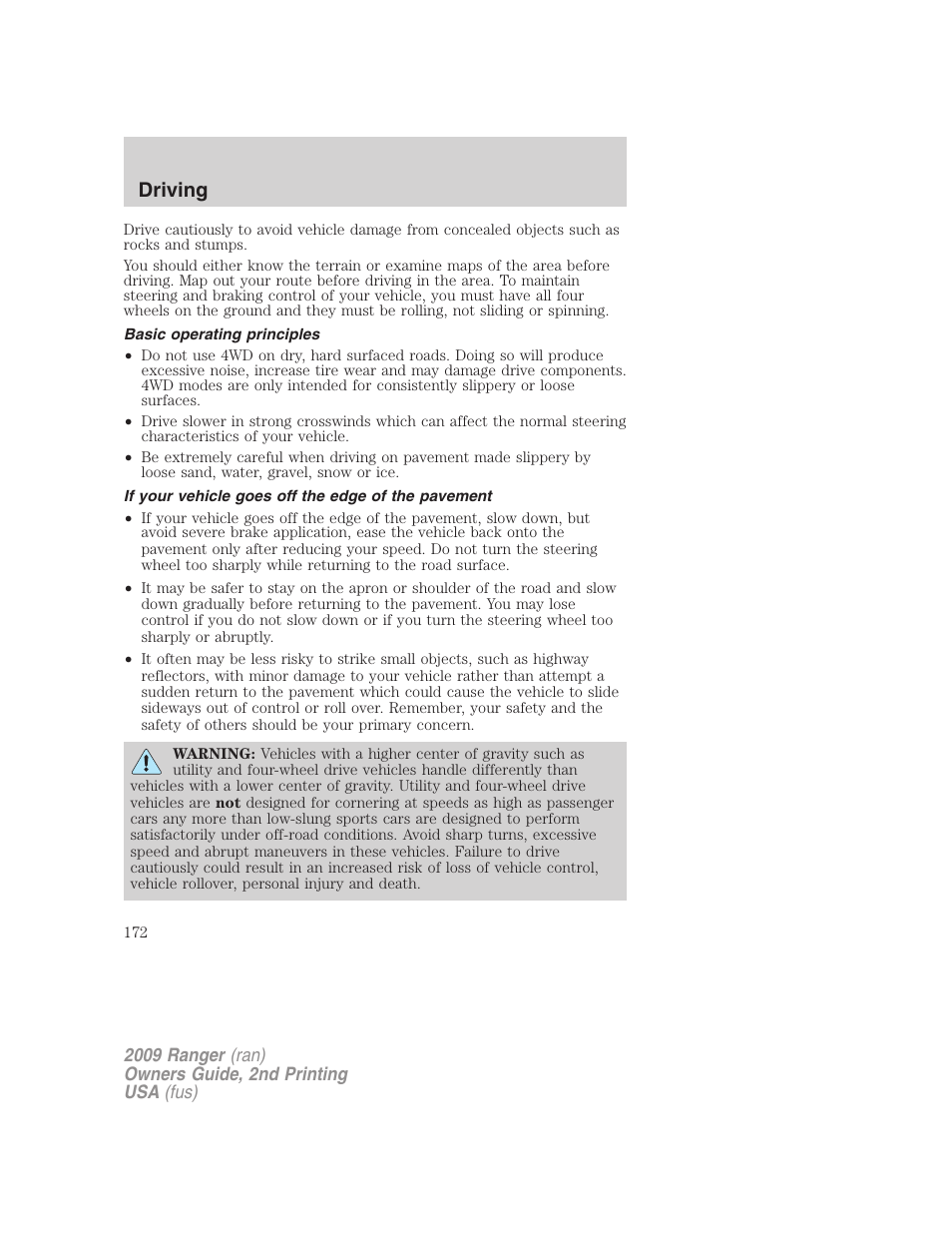 Driving

Drive cautiously to avoid vehicle damage from concealed objects such as rocks and stumps.

You should either know the terrain or examine maps of the area before driving. Map out your route before driving in the area. To maintain steering and braking control of your vehicle, you must have all four wheels on the ground and they must be rolling, not sliding or spinning.

Basic operating principles

• Do not use 4WD on dry, hard surfaced roads. Doing so will produce excessive noise, increase tire wear and may damage drive components. 4WD modes are only intended for consistently slippery or loose surfaces.

• Drive slower in strong crosswinds which can affect the normal steering characteristics of your vehicle.

• Be extremely careful when driving on pavement made slippery by loose sand, water, gravel, snow or ice.

If your vehicle goes off the edge of the pavement

• If your vehicle goes off the edge of the pavement, slow down, but avoid severe brake application, ease the vehicle back onto the pavement only after reducing your speed. Do not turn the steering wheel too sharply while returning to the road surface.

• It may be safer to stay on the apron or shoulder of the road and slow down gradually before returning to the pavement. You may lose control if you do not slow down or if you turn the steering wheel too sharply or abruptly.

• It often may be less risky to strike small objects, such as highway reflectors, with minor damage to your vehicle rather than attempt a sudden return to the pavement which could cause the vehicle to slide sideways out of control or roll over. Remember, your safety and the safety of others should be your primary concern.

WARNING: Vehicles with a higher center of gravity such as utility and four-wheel drive vehicles handle differently than vehicles with a lower center of gravity. Utility and four-wheel drive vehicles are not designed for cornering at speeds as high as passenger cars any more than low-slung sports cars are designed to perform satisfactorily under off-road conditions. Avoid sharp turns, excessive speed and abrupt maneuvers in these vehicles. Failure to drive cautiously could result in an increased risk of loss of vehicle control, vehicle rollover, personal injury and death.

172

2009 Ranger (ran)
Owners Guide, 2nd Printing
USA (fus)